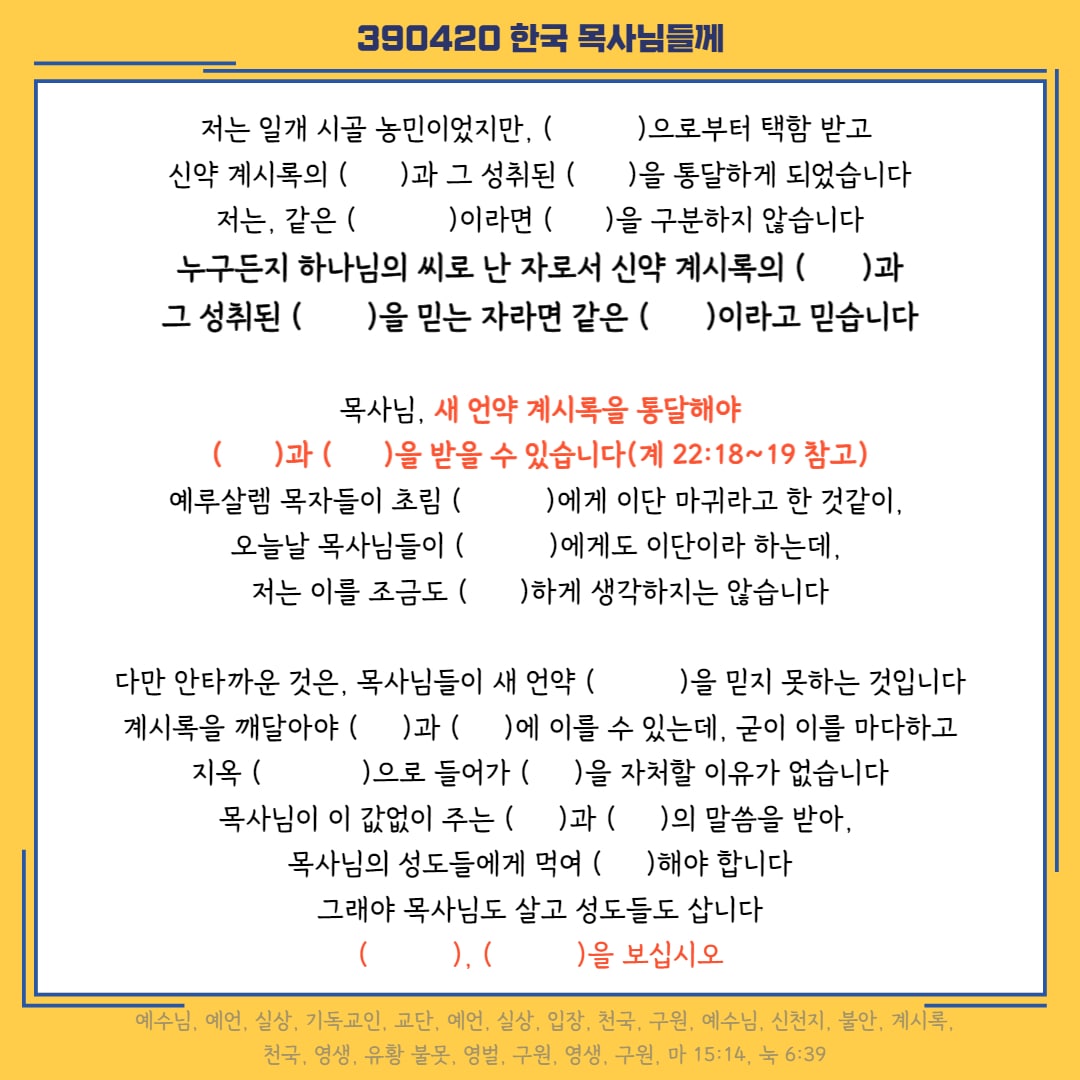 390420 한국 목사님들께

저는 일개 시골 농민이었지만, (          )으로부터 택함 받고
신약 계시록의 (      )과 그 성취된 (      )을 통달하게 되었습니다
저는, 같은 (          )이라면 (      )을 구분하지 않습니다
누구든지 하나님의 씨로 난 자로서 신약 계시록의 (      )과
그 성취된 (      )을 믿는 자라면 같은 (      )이라고 믿습니다

목사님, 새 언약 계시록을 통달해야
(      )과 (      )을 받을 수 있습니다(계 22:18~19 참고)
예루살렘 목자들이 초림 (          )에게 이단 마귀라고 한 것같이,
오늘날 목사님들이 (          )에게도 이단이라 하는데,
저는 이를 조금도 (      )하게 생각하지는 않습니다

다만 안타까운 것은, 목사님들이 새 언약 (          )을 믿지 못하는 것입니다
계시록을 깨달아야 (      )과 (      )에 이를 수 있는데, 굳이 이를 마다하고
지옥 (            )으로 들어가 (      )을 자처할 이유가 없습니다
목사님이 이 값없이 주는 (      )과 (      )의 말씀을 받아,
목사님의 성도들에게 먹여 (      )해야 합니다
그래야 목사님도 살고 성도들도 삽니다
(          ), (          )을 보십시오

예수님, 예언, 실상, 기독교인, 교단, 예언, 실상, 입장, 천국, 구원, 예수님, 신천지, 불안, 계시록, 천국, 영생, 유황 불못, 영벌, 구원, 영생, 구원, 마 15:14, 눅 6:39